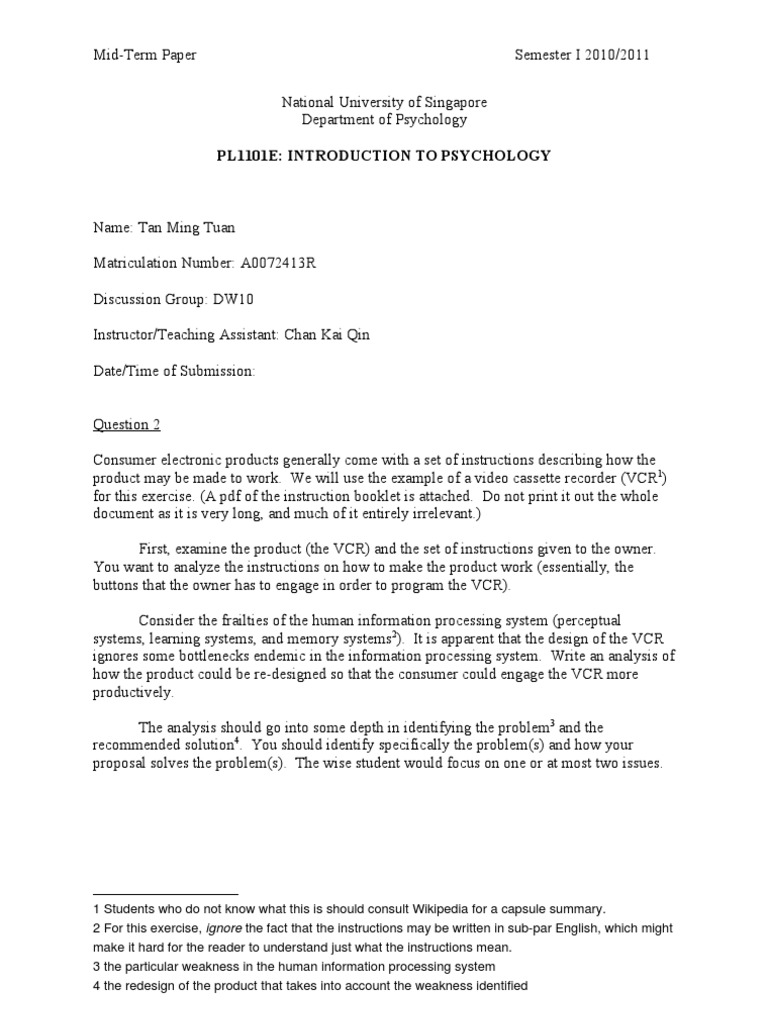 Mid-Term Paper Semester I 2010/2011

National University of Singapore
Department of Psychology

PL1101E: INTRODUCTION TO PSYCHOLOGY

Name: Tan Ming Tuan

Matriculation Number: A0072413R

Discussion Group: DW10

Instructor/Teaching Assistant: Chan Kai Qin

Date/Time of Submission:

Question 2

Consumer electronic products generally come with a set of instructions describing how the product may be made to work. We will use the example of a video cassette recorder (VCR$^1$) for this exercise. (A pdf of the instruction booklet is attached. Do not print it out the whole document as it is very long, and much of it entirely irrelevant.)

First, examine the product (the VCR) and the set of instructions given to the owner. You want to analyze the instructions on how to make the product work (essentially, the buttons that the owner has to engage in order to program the VCR).

Consider the frailties of the human information processing system (perceptual systems, learning systems, and memory systems$^2$). It is apparent that the design of the VCR ignores some bottlenecks endemic in the information processing system. Write an analysis of how the product could be re-designed so that the consumer could engage the VCR more productively.

The analysis should go into some depth in identifying the problem$^3$ and the recommended solution$^4$. You should identify specifically the problem(s) and how your proposal solves the problem(s). The wise student would focus on one or at most two issues.

1 Students who do not know what this is should consult Wikipedia for a capsule summary.
2 For this exercise, ignore the fact that the instructions may be written in sub-par English, which might make it hard for the reader to understand just what the instructions mean.
3 the particular weakness in the human information processing system
4 the redesign of the product that takes into account the weakness identified